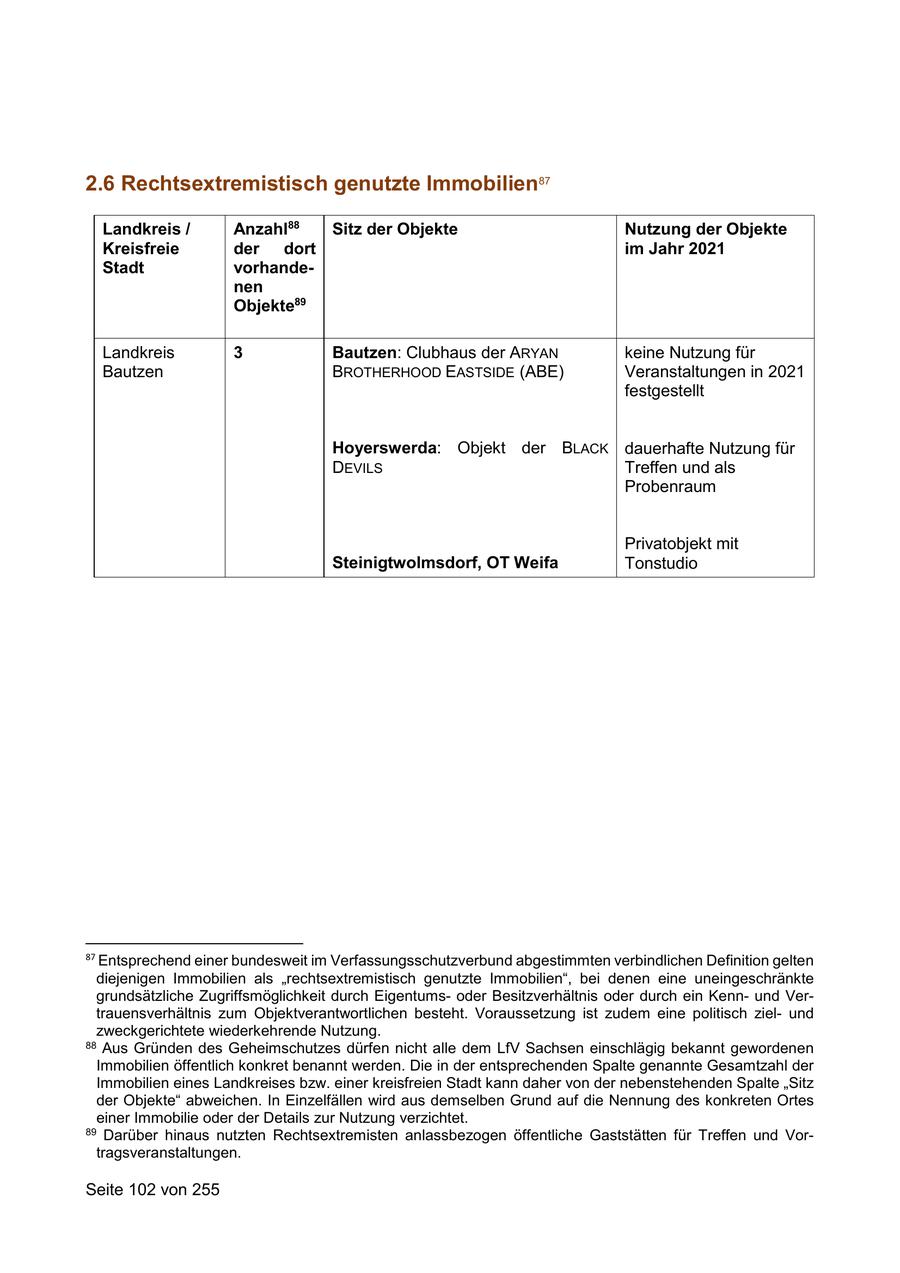 2.6 Rechtsextremistisch genutzte Immobilien$^{87}$

| Landkreis / Kreisfreie Stadt | Anzahl$^{88}$ der dort vorhandenen Objekte$^{89}$ | Sitz der Objekte | Nutzung der Objekte im Jahr 2021 |
|---|---|---|---|
| Landkreis Bautzen | 3 | Bautzen: Clubhaus der ARYAN BROTHERHOOD EASTSIDE (ABE) | keine Nutzung für Veranstaltungen in 2021 festgestellt |
| | | Hoyerswerda: Objekt der BLACK DEVILS | dauerhafte Nutzung für Treffen und als Probenraum |
| | | Steinigtwolmsdorf, OT Weifa | Privatobjekt mit Tonstudio |

$^{87}$ Entsprechend einer bundesweit im Verfassungsschutzverbund abgestimmten verbindlichen Definition gelten diejenigen Immobilien als „rechtsextremistisch genutzte Immobilien“, bei denen eine uneingeschränkte grundsätzliche Zugriffsmöglichkeit durch Eigentums- oder Besitzverhältnis oder durch ein Kenn- und Vertrauensverhältnis zum Objektverantwortlichen besteht. Voraussetzung ist zudem eine politisch ziel- und zweckgerichtete wiederkehrende Nutzung.
$^{88}$ Aus Gründen des Geheimschutzes dürfen nicht alle dem LfV Sachsen einschlägig bekannt gewordenen Immobilien öffentlich konkret benannt werden. Die in der entsprechenden Spalte genannte Gesamtzahl der Immobilien eines Landkreises bzw. einer kreisfreien Stadt kann daher von der nebenstehenden Spalte „Sitz der Objekte“ abweichen. In Einzelfällen wird aus demselben Grund auf die Nennung des konkreten Ortes einer Immobilie oder der Details zur Nutzung verzichtet.
$^{89}$ Darüber hinaus nutzten Rechtsextremisten anlassbezogen öffentliche Gaststätten für Treffen und Vortragsveranstaltungen.

Seite 102 von 255